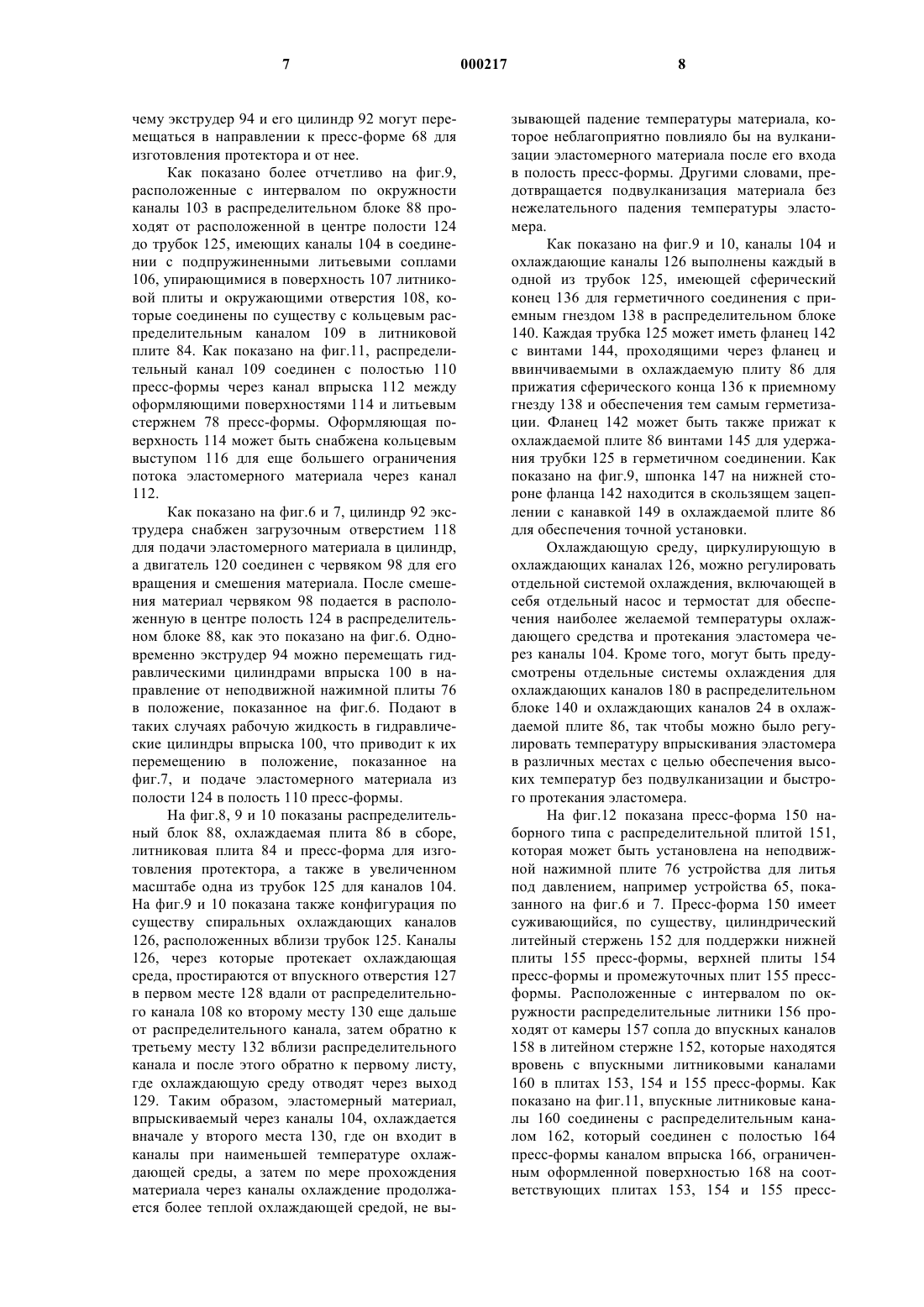 7 000217 8

чему экструдер 94 и его цилиндр 92 могут перемещаться в направлении к пресс-форме 68 для изготовления протектора и от нее.

Как показано более отчетливо на фиг.9, расположенные с интервалом по окружности каналы 103 в распределительном блоке 88 проходят от расположенной в центре полости 124 до трубок 125, имеющих каналы 104 в соединении с подпружиненными литьевыми соплами 106, упирающимися в поверхность 107 литниковой плиты и окружающими отверстия 108, которые соединены по существу с кольцевым распределительным каналом 109 в литниковой плите 84. Как показано на фиг.11, распределительный канал 109 соединен с полостью 110 пресс-формы через канал впрыска 112 между оформляющими поверхностями 114 и литьевым стержнем 78 пресс-формы. Оформляющая поверхность 114 может быть снабжена кольцевым выступом 116 для еще большего ограничения потока эластомерного материала через канал 112.

Как показано на фиг.6 и 7, цилиндр 92 экструдера снабжен загрузочным отверстием 118 для подачи эластомерного материала в цилиндр, а двигатель 120 соединен с червяком 98 для его вращения и смешения материала. После смешения материал червяком 98 подается в расположенную в центре полость 124 в распределительном блоке 88, как это показано на фиг.6. Одновременно экструдер 94 можно перемещать гидравлическими цилиндрами впрыска 100 в направление от неподвижной нажимной плиты 76 в положение, показанное на фиг.6. Подают в таких случаях рабочую жидкость в гидравлические цилиндры впрыска 100, что приводит к их перемещению в положение, показанное на фиг.7, и подаче эластомерного материала из полости 124 в полость 110 пресс-формы.

На фиг.8, 9 и 10 показаны распределительный блок 88, охлаждаемая плита 86 в сборе, литниковая плита 84 и пресс-форма для изготовления протектора, а также в увеличенном масштабе одна из трубок 125 для каналов 104. На фиг.9 и 10 показана также конфигурация по существу спиральных охлаждающих каналов 126, расположенных вблизи трубок 125. Каналы 126, через которые протекает охлаждающая среда, простираются от впускного отверстия 127 в первом месте 128 вдали от распределительного канала 108 ко второму месту 130 еще дальше от распределительного канала, затем обратно к третьему месту 132 вблизи распределительного канала и после этого обратно к первому листу, где охлаждающую среду отводят через выход 129. Таким образом, эластомерный материал, впрыскиваемый через каналы 104, охлаждается вначале у второго места 130, где он входит в каналы при наименьшей температуре охлаждающей среды, а затем по мере прохождения материала через каналы охлаждение продолжается более теплой охлаждающей средой, не вызывающей падение температуры материала, которое неблагоприятно повлияло бы на вулканизации эластомерного материала после его входа в полость пресс-формы. Другими словами, предотвращается подвулканизация материала без нежелательного падения температуры эластомера.

Как показано на фиг.9 и 10, каналы 104 и охлаждающие каналы 126 выполнены каждый в одной из трубок 125, имеющей сферический конец 136 для герметичного соединения с приемным гнездом 138 в распределительном блоке 140. Каждая трубка 125 может иметь фланец 142 с винтами 144, проходящими через фланец и ввинчиваемыми в охлаждаемую плиту 86 для прижатия сферического конца 136 к приемному гнезду 138 и обеспечения тем самым герметизации. Фланец 142 может быть также прижат к охлаждаемой плите 86 винтами 145 для удержания трубки 125 в герметичном соединении. Как показано на фиг.9, шпонка 147 на нижней стороне фланца 142 находится в скользящем зацеплении с канавкой 149 в охлаждаемой плите 86 для обеспечения точной установки.

Охлаждающую среду, циркулирующую в охлаждающих каналах 126, можно регулировать отдельной системой охлаждения, включающей в себя отдельный насос и термостат для обеспечения наиболее желаемой температуры охлаждающего средства и протекания эластомера через каналы 104. Кроме того, могут быть предусмотрены отдельные системы охлаждения для охлаждающих каналов 180 в распределительном блоке 140 и охлаждающих каналов 24 в охлаждаемой плите 86, так чтобы можно было регулировать температуру впрыскивания эластомера в различных местах с целью обеспечения высоких температур без подвулканизации и быстрого протекания эластомера.

На фиг.12 показана пресс-форма 150 наборного типа с распределительной плитой 151, которая может быть установлена на неподвижной нажимной плите 76 устройства для литья под давлением, например устройства 65, показанного на фиг.6 и 7. Пресс-форма 150 имеет суживающийся, по существу, цилиндрический литейный стержень 152 для поддержки нижней плиты 155 пресс-формы, верхней плиты 154 пресс-формы и промежуточных плит 155 пресс-формы. Расположенные с интервалом по окружности распределительные литники 156 проходят от камеры 157 сопла до впускных каналов 158 в литейном стержне 152, которые находятся вровень с впускными литниковыми каналами 160 в плитах 153, 154 и 155 пресс-формы. Как показано на фиг.11, впускные литниковые каналы 160 соединены с распределительным каналом 162, который соединен с полостью 164 пресс-формы каналом впрыска 166, ограниченным оформленной поверхностью 168 на соответствующих плитах 153, 154 и 155 пресс-